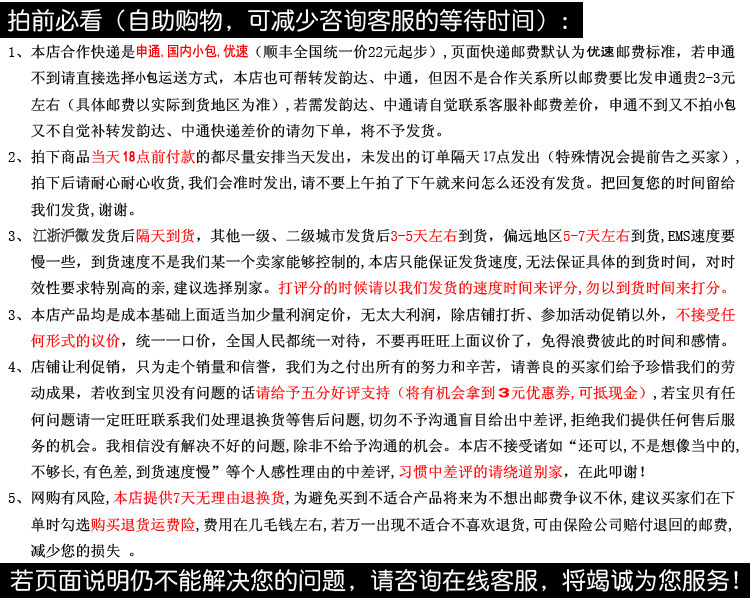 拍前必看（自助购物，可减少咨询客服的等待时间）：

1、本店合作快递是申通,国内小包,优速（顺丰全国统一价22元起步），页面快递邮费默认为优速邮费标准，若申通不到请直接选择小包运送方式，本店也可帮转发韵达、中通，但因不是合作关系所以邮费要比发申通贵2-3元左右（具体邮费以实际到货地区为准），若需发韵达、中通请自觉联系客服补邮费差价，申通不到又不拍小包又不自觉补转发韵达、中通快递差价的请勿下单，将不予发货。

2、拍下商品当天18点前付款的都尽量安排当天发出，未发出的订单隔天17点发出（特殊情况会提前告之买家），拍下后请耐心耐心收货,我们会准时发出,请不要上午拍了下午就来问怎么还没有发货。把回复您的时间留给我们发货,谢谢。

3、江浙沪徽发货后隔天到货，其他一级、二级城市发货后3-5天左右到货，偏远地区5-7天左右到货,EMS速度要慢一些，到货速度不是我们某一个卖家能够控制的,本店只能保证发货速度,无法保证具体的到货时间，对时效性要求特别高的亲,建议选择别家。打评分的时候请以我们发货的速度时间来评分,勿以到货时间来打分。

3、本店产品均是成本基础上面适当加少量利润定价，无太大利润，除店铺打折、参加活动促销以外，不接受任何形式的议价，统一一口价，全国人民都统一对待，不要再旺旺上面议价了，免得浪费彼此的时间和感情。

4、店铺让利促销，只为走个销量和信誉，我们为之付出所有的努力和辛苦，请善良的买家们给予珍惜我们的劳动成果，若收到宝贝没有问题的话请给予五分好评支持（将有机会拿到3元优惠券,可抵现金），若宝贝有任何问题请一定旺旺联系我们处理退换货等售后问题,切勿不予沟通盲目给出中差评,拒绝我们提供任何售后服务的机会。我相信没有解决不好的问题,除非不给予沟通的机会。本店不接受诸如“还可以,不是想像当中的,不够长,有色差,到货速度慢”等个人感性理由的中差评,习惯中差评的请绕道别家，在此叩谢！

5、网购有风险,本店提供7天无理由退换货,为避免买到不适合产品将来为不想出邮费争议不休,建议买家们在下单时勾选购买退货运费险,费用在几毛钱左右,若万一出现不适合不喜欢退货,可由保险公司赔付退回的邮费,减少您的损失 。

若页面说明仍不能解决您的问题，请咨询在线客服，将竭诚为您服务！